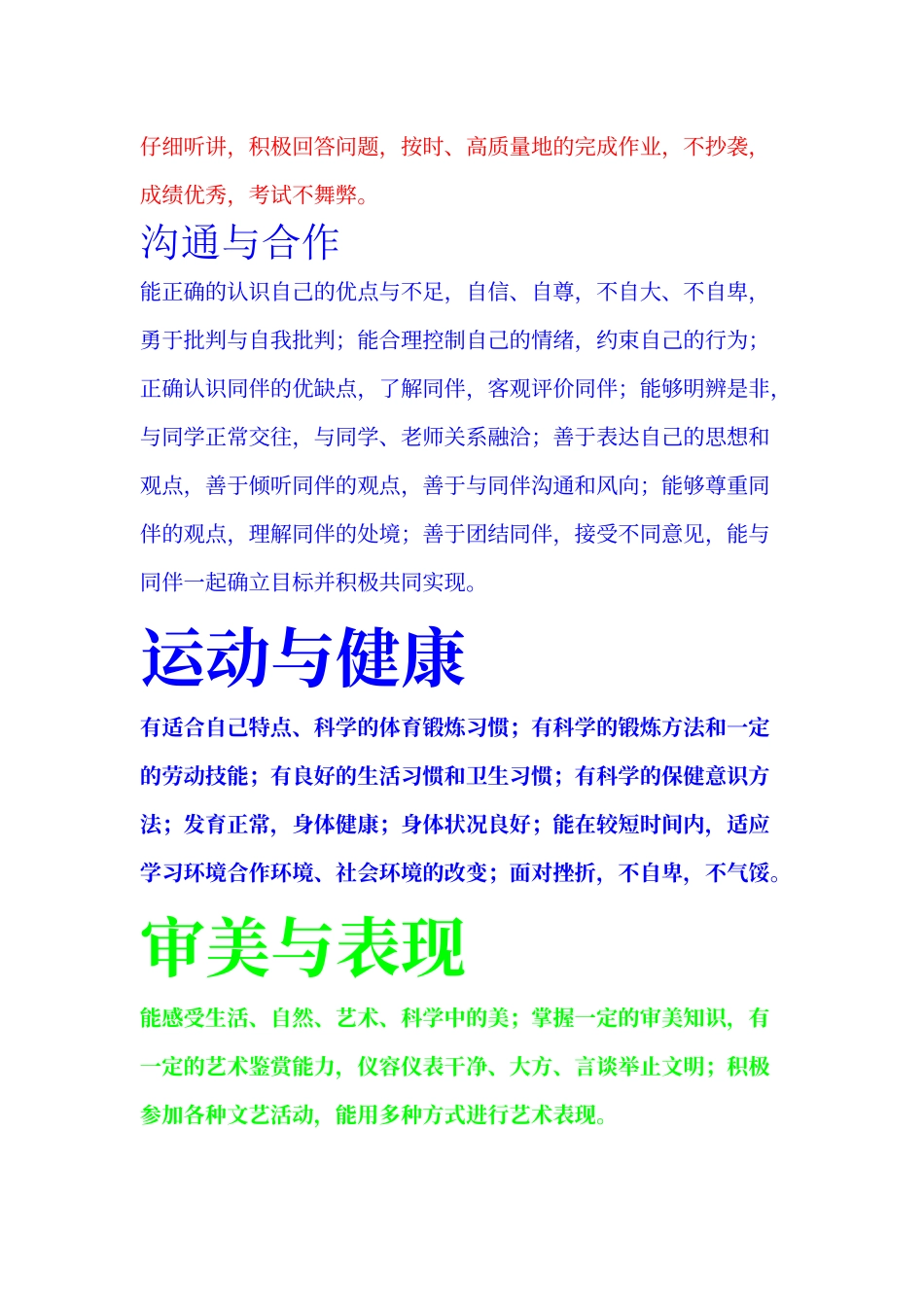 仔细听讲，积极回答问题，按时、高质量地的完成作业，不抄袭，成绩优秀，考试不舞弊。

沟通与合作

能正确的认识自己的优点与不足，自信、自尊，不自大、不自卑，勇于批判与自我批判；能合理控制自己的情绪，约束自己的行为；正确认识同伴的优缺点，了解同伴，客观评价同伴；能够明辨是非，与同学正常交往，与同学、老师关系融洽；善于表达自己的思想和观点，善于倾听同伴的观点，善于与同伴沟通和风向；能够尊重同伴的观点，理解同伴的处境；善于团结同伴，接受不同意见，能与同伴一起确立目标并积极共同实现。

运动与健康

有适合自己特点、科学的体育锻炼习惯；有科学的锻炼方法和一定的劳动技能；有良好的生活习惯和卫生习惯；有科学的保健意识方法；发育正常，身体健康；身体状况良好；能在较短时间内，适应学习环境合作环境、社会环境的改变；面对挫折，不自卑，不气馁。

审美与表现

能感受生活、自然、艺术、科学中的美；掌握一定的审美知识，有一定的艺术鉴赏能力，仪容仪表干净、大方、言谈举止文明；积极参加各种文艺活动，能用多种方式进行艺术表现。